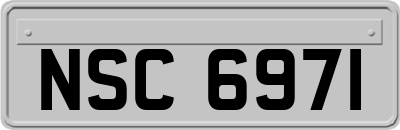 NSC 6971